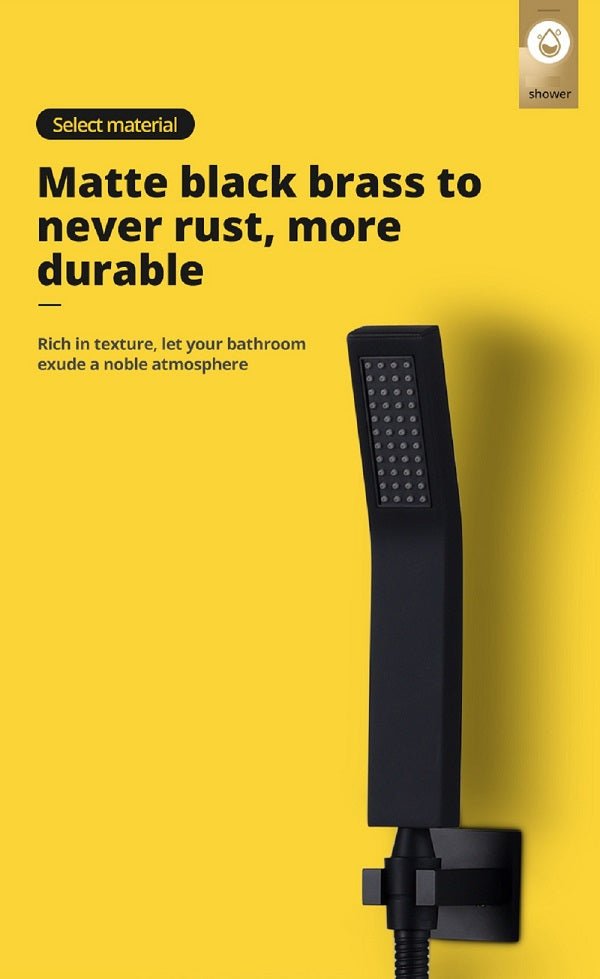 shower

Select material

Matte black brass to never rust, more durable

Rich in texture, let your bathroom exude a noble atmosphere